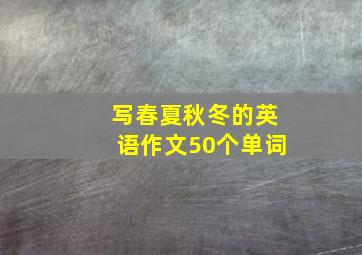 写春夏秋冬的英语作文50个单词